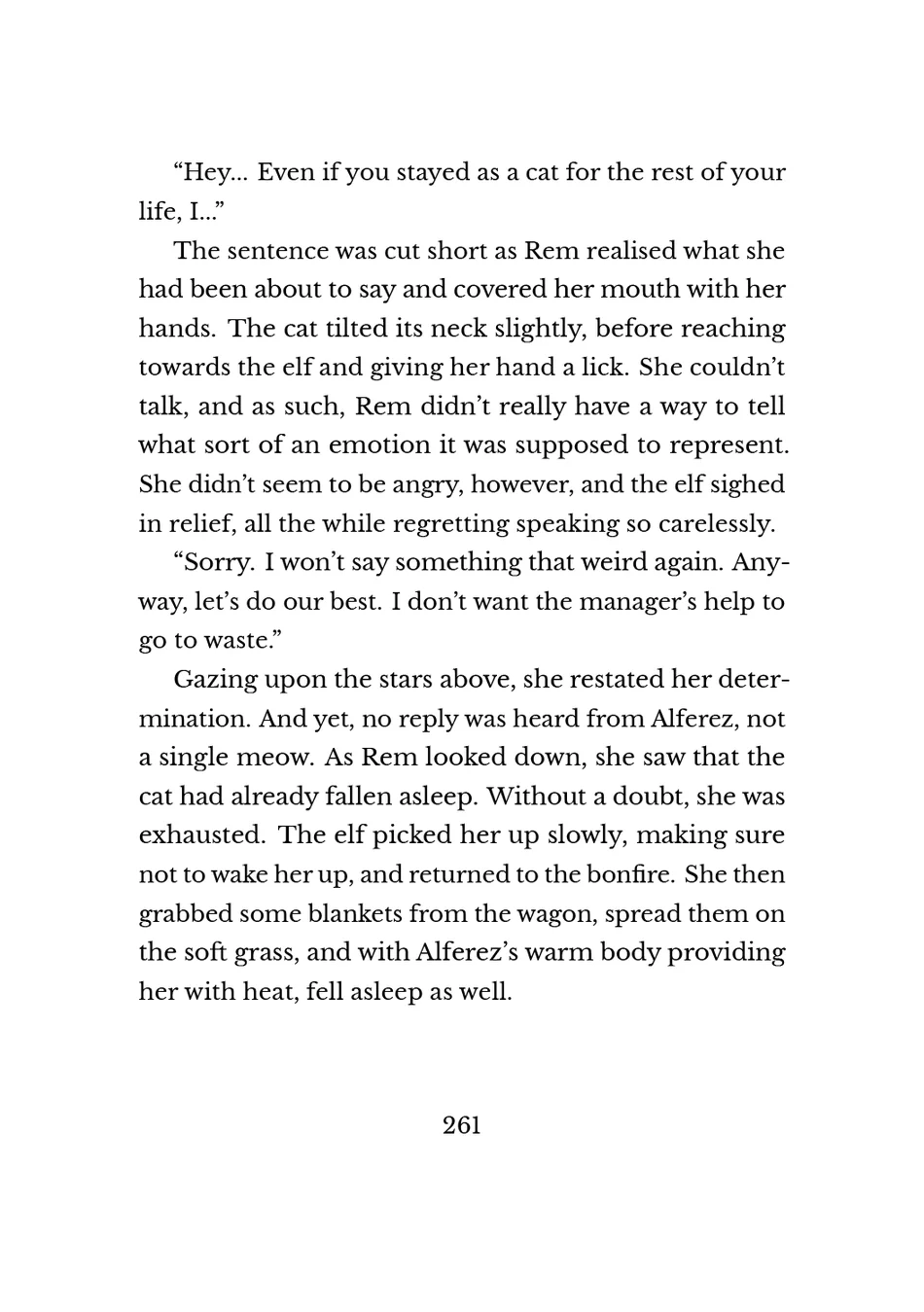 “Hey… Even if you stayed as a cat for the rest of your life, I…”

The sentence was cut short as Rem realised what she had been about to say and covered her mouth with her hands. The cat tilted its neck slightly, before reaching towards the elf and giving her hand a lick. She couldn’t talk, and as such, Rem didn’t really have a way to tell what sort of an emotion it was supposed to represent. She didn’t seem to be angry, however, and the elf sighed in relief, all the while regretting speaking so carelessly.

“Sorry. I won’t say something that weird again. Anyway, let’s do our best. I don’t want the manager’s help to go to waste.”

Gazing upon the stars above, she restated her determination. And yet, no reply was heard from Alferez, not a single meow. As Rem looked down, she saw that the cat had already fallen asleep. Without a doubt, she was exhausted. The elf picked her up slowly, making sure not to wake her up, and returned to the bonfire. She then grabbed some blankets from the wagon, spread them on the soft grass, and with Alferez’s warm body providing her with heat, fell asleep as well.

261